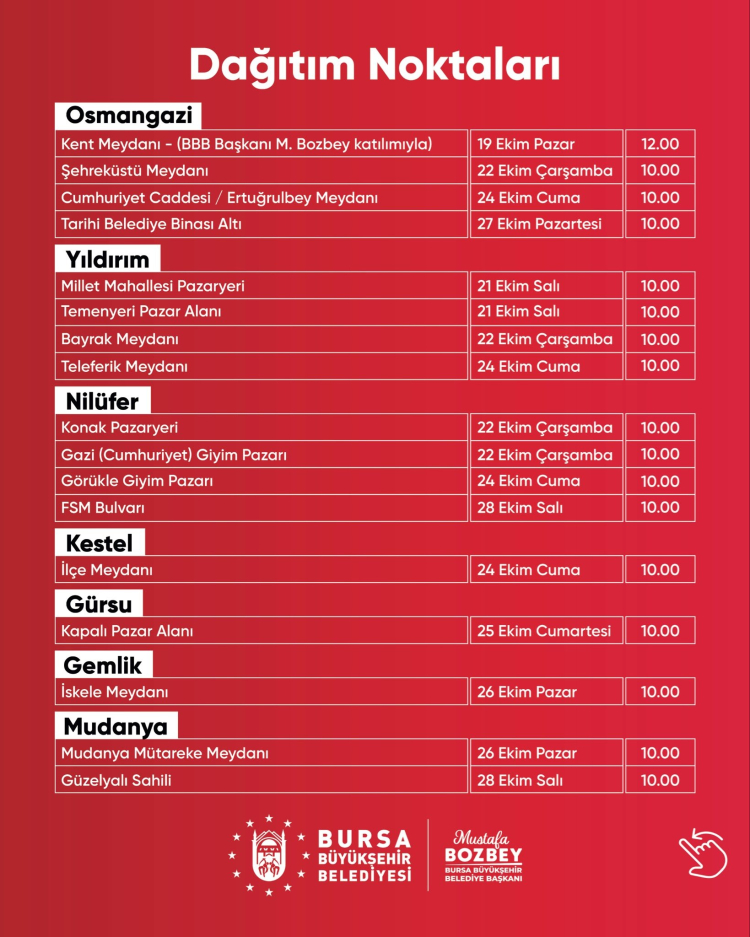 Dağıtım Noktaları

Osmangazi

| Kent Meydanı - (BBB Başkanı M. Bozbey katılımıyla) | 19 Ekim Pazar | 12.00 |
|---|---|---|
| Şehreküstü Meydanı | 22 Ekim Çarşamba | 10.00 |
| Cumhuriyet Caddesi / Ertuğrulbey Meydanı | 24 Ekim Cuma | 10.00 |
| Tarihi Belediye Binası Altı | 27 Ekim Pazartesi | 10.00 |

Yıldırım

| Millet Mahallesi Pazaryeri | 21 Ekim Salı | 10.00 |
|---|---|---|
| Temenyeri Pazar Alanı | 21 Ekim Salı | 10.00 |
| Bayrak Meydanı | 22 Ekim Çarşamba | 10.00 |
| Teleferik Meydanı | 24 Ekim Cuma | 10.00 |

Nilüfer

| Konak Pazaryeri | 22 Ekim Çarşamba | 10.00 |
|---|---|---|
| Gazi (Cumhuriyet) Giyim Pazarı | 22 Ekim Çarşamba | 10.00 |
| Görükle Giyim Pazarı | 24 Ekim Cuma | 10.00 |
| FSM Bulvarı | 28 Ekim Salı | 10.00 |

Kestel

| İlçe Meydanı | 24 Ekim Cuma | 10.00 |
|---|---|---|

Gürsu

| Kapalı Pazar Alanı | 25 Ekim Cumartesi | 10.00 |
|---|---|---|

Gemlik

| İskele Meydanı | 26 Ekim Pazar | 10.00 |
|---|---|---|

Mudanya

| Mudanya Mütareke Meydanı | 26 Ekim Pazar | 10.00 |
|---|---|---|
| Güzelyalı Sahili | 28 Ekim Salı | 10.00 |

BURSA BÜYÜKŞEHİR BELEDİYESİ

Mustafa BOZBEY BURSA BÜYÜKŞEHİR BELEDİYE BAŞKANI